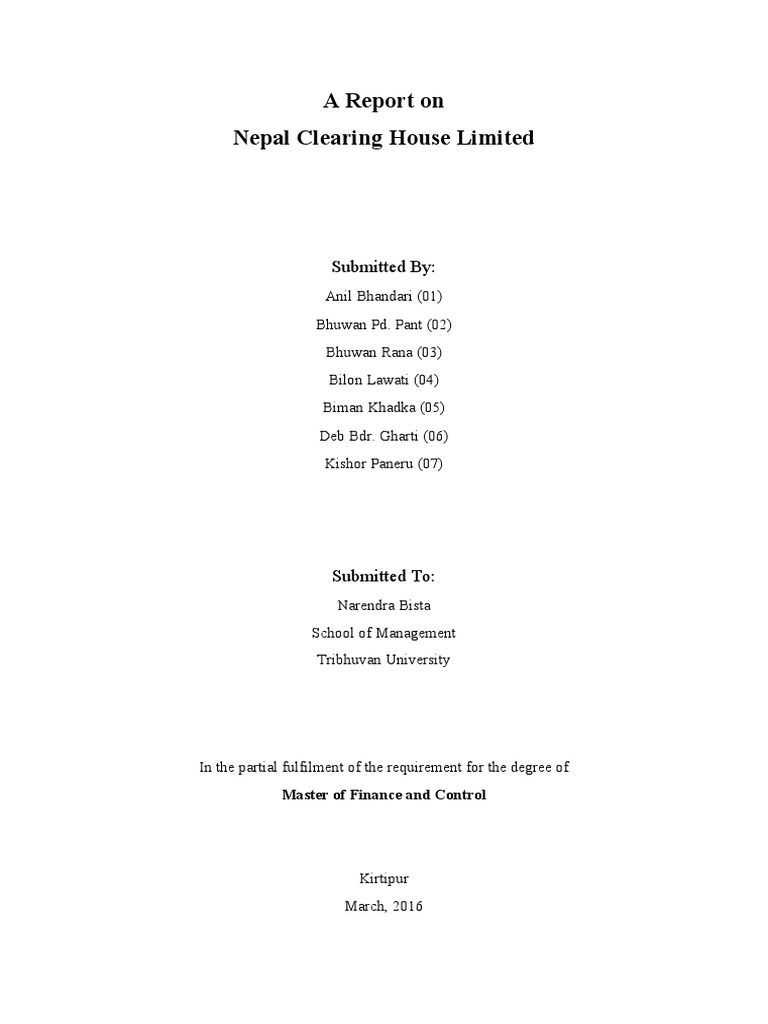 A Report on
Nepal Clearing House Limited

Submitted By:
Anil Bhandari (01)
Bhuwan Pd. Pant (02)
Bhuwan Rana (03)
Bilon Lawati (04)
Biman Khadka (05)
Deb Bdr. Gharti (06)
Kishor Paneru (07)

Submitted To:
Narendra Bista
School of Management
Tribhuvan University

In the partial fulfilment of the requirement for the degree of
Master of Finance and Control

Kirtipur
March, 2016